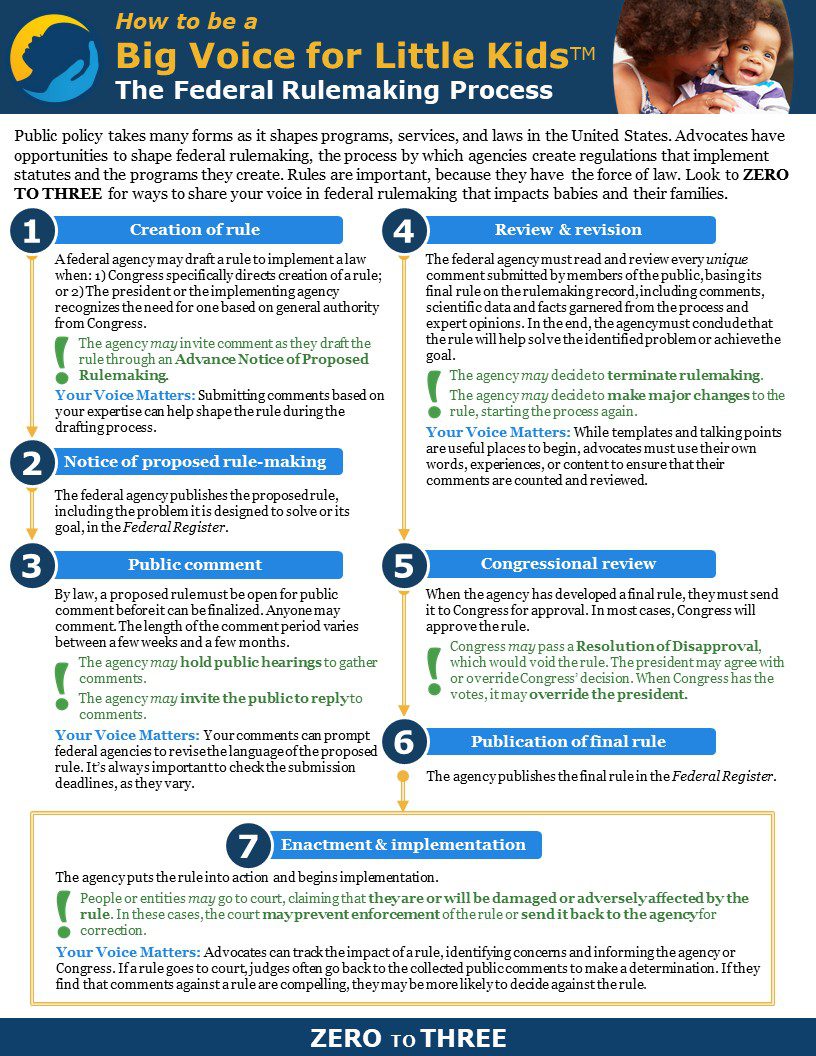 How to be a
Big Voice for Little Kids™
The Federal Rulemaking Process

Public policy takes many forms as it shapes programs, services, and laws in the United States. Advocates have opportunities to shape federal rulemaking, the process by which agencies create regulations that implement statutes and the programs they create. Rules are important, because they have the force of law. Look to ZERO TO THREE for ways to share your voice in federal rulemaking that impacts babies and their families.

1
Creation of rule

A federal agency may draft a rule to implement a law when: 1) Congress specifically directs creation of a rule; or 2) The president or the implementing agency recognizes the need for one based on general authority from Congress.

!
The agency may invite comment as they draft the rule through an Advance Notice of Proposed Rulemaking.

Your Voice Matters: Submitting comments based on your expertise can help shape the rule during the drafting process.

2
Notice of proposed rule-making

The federal agency publishes the proposed rule, including the problem it is designed to solve or its goal, in the Federal Register.

3
Public comment

By law, a proposed rule must be open for public comment before it can be finalized. Anyone may comment. The length of the comment period varies between a few weeks and a few months.

!
The agency may hold public hearings to gather comments.
The agency may invite the public to reply to comments.

Your Voice Matters: Your comments can prompt federal agencies to revise the language of the proposed rule. It's always important to check the submission deadlines, as they vary.

4
Review & revision

The federal agency must read and review every unique comment submitted by members of the public, basing its final rule on the rulemaking record, including comments, scientific data and facts garnered from the process and expert opinions. In the end, the agency must conclude that the rule will help solve the identified problem or achieve the goal.

!
The agency may decide to terminate rulemaking.
The agency may decide to make major changes to the rule, starting the process again.

Your Voice Matters: While templates and talking points are useful places to begin, advocates must use their own words, experiences, or content to ensure that their comments are counted and reviewed.

5
Congressional review

When the agency has developed a final rule, they must send it to Congress for approval. In most cases, Congress will approve the rule.

!
Congress may pass a Resolution of Disapproval, which would void the rule. The president may agree with or override Congress' decision. When Congress has the votes, it may override the president.

6
Publication of final rule

The agency publishes the final rule in the Federal Register.

7
Enactment & implementation

The agency puts the rule into action and begins implementation.

!
People or entities may go to court, claiming that they are or will be damaged or adversely affected by the rule. In these cases, the court may prevent enforcement of the rule or send it back to the agency for correction.

Your Voice Matters: Advocates can track the impact of a rule, identifying concerns and informing the agency or Congress. If a rule goes to court, judges often go back to the collected public comments to make a determination. If they find that comments against a rule are compelling, they may be more likely to decide against the rule.

ZERO TO THREE